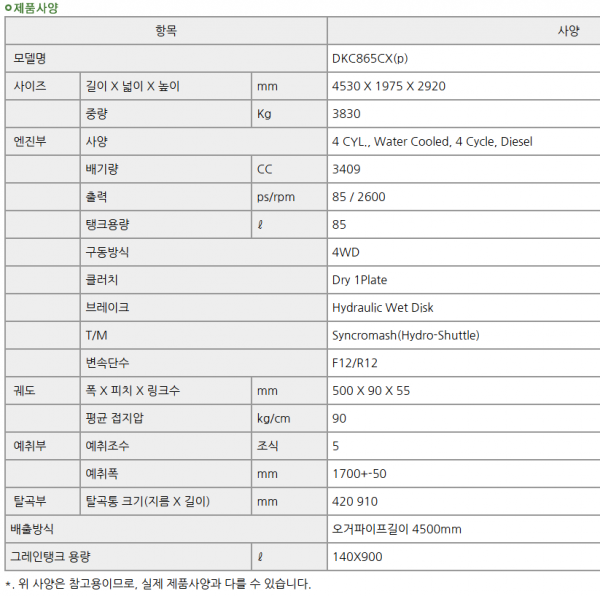 제품사양

| 항목 | | | 사양 |
|---|---|---|---|
| 모델명 | | | DKC865CX(p) |
| 사이즈 | 길이 X 넓이 X 높이 | mm | 4530 X 1975 X 2920 |
| | 중량 | Kg | 3830 |
| 엔진부 | 사양 | | 4 CYL., Water Cooled, 4 Cycle, Diesel |
| | 배기량 | CC | 3409 |
| | 출력 | ps/rpm | 85 / 2600 |
| | 탱크용량 | ℓ | 85 |
| | 구동방식 | | 4WD |
| | 클러치 | | Dry 1Plate |
| | 브레이크 | | Hydraulic Wet Disk |
| | T/M | | Syncromash(Hydro-Shuttle) |
| | 변속단수 | | F12/R12 |
| 궤도 | 폭 X 피치 X 링크수 | mm | 500 X 90 X 55 |
| | 평균 접지압 | kg/cm | 90 |
| 예취부 | 예취조수 | 조식 | 5 |
| | 예취폭 | mm | 1700+-50 |
| 탈곡부 | 탈곡통 크기(지름 X 길이) | mm | 420 910 |
| 배출방식 | | | 오거파이프길이 4500mm |
| 그레인탱크 용량 | | ℓ | 140X900 |

*. 위 사양은 참고용이므로, 실제 제품사양과 다를 수 있습니다.